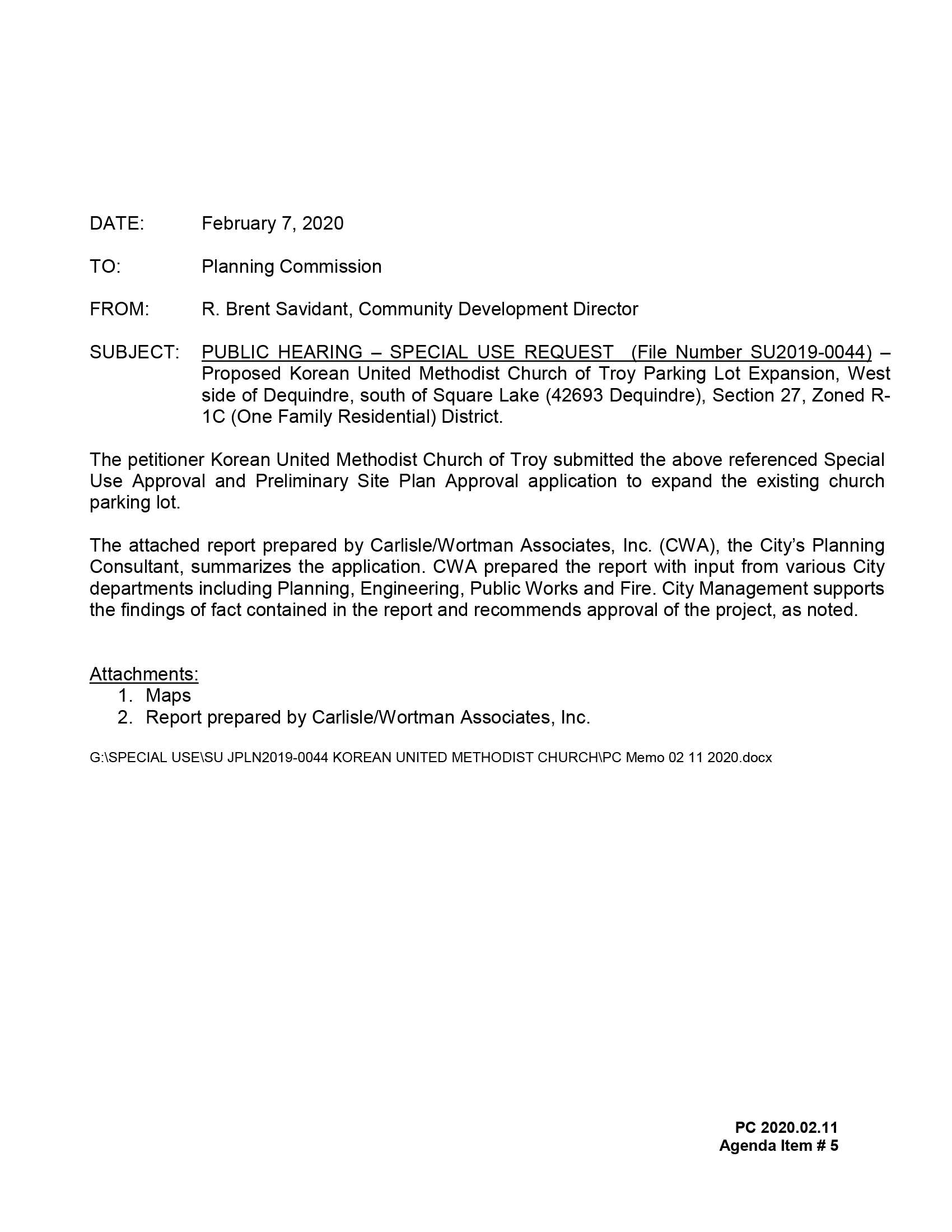 DATE: February 7, 2020

TO: Planning Commission

FROM: R. Brent Savidant, Community Development Director

SUBJECT: PUBLIC HEARING – SPECIAL USE REQUEST (File Number SU2019-0044) – Proposed Korean United Methodist Church of Troy Parking Lot Expansion, West side of Dequindre, south of Square Lake (42693 Dequindre), Section 27, Zoned R-1C (One Family Residential) District.

The petitioner Korean United Methodist Church of Troy submitted the above referenced Special Use Approval and Preliminary Site Plan Approval application to expand the existing church parking lot.

The attached report prepared by Carlisle/Wortman Associates, Inc. (CWA), the City's Planning Consultant, summarizes the application. CWA prepared the report with input from various City departments including Planning, Engineering, Public Works and Fire. City Management supports the findings of fact contained in the report and recommends approval of the project, as noted.

Attachments:
1. Maps
2. Report prepared by Carlisle/Wortman Associates, Inc.

G:\SPECIAL USE\SU JPLN2019-0044 KOREAN UNITED METHODIST CHURCH\PC Memo 02 11 2020.docx

PC 2020.02.11
Agenda Item # 5